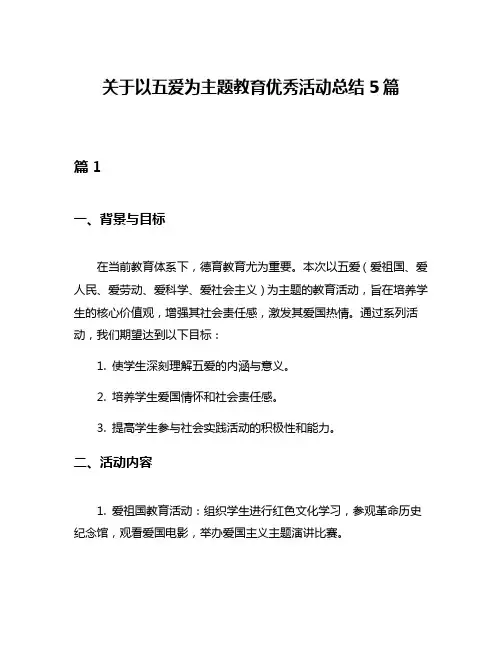 关于以五爱为主题教育优秀活动总结 5 篇

篇 1

一、背景与目标

在当前教育体系下，德育教育尤为重要。本次以五爱（爱祖国、爱人民、爱劳动、爱科学、爱社会主义）为主题的教育活动，旨在培养学生的核心价值观，增强其社会责任感，激发其爱国热情。通过系列活动，我们期望达到以下目标：

1. 使学生深刻理解五爱的内涵与意义。

2. 培养学生爱国情怀和社会责任感。

3. 提高学生参与社会实践活动的积极性和能力。

二、活动内容

1. 爱祖国教育活动：组织学生进行红色文化学习，参观革命历史纪念馆，观看爱国电影，举办爱国主义主题演讲比赛。